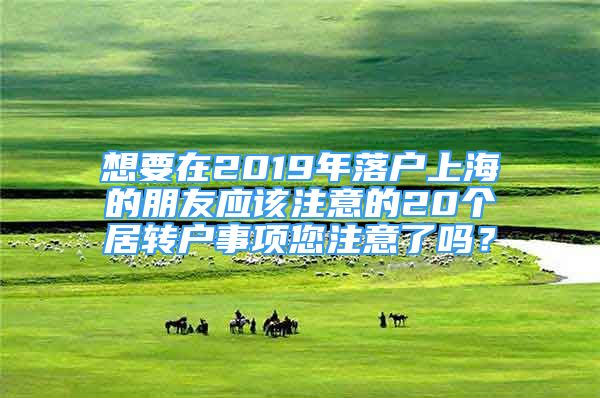 想要在2019年落户上海的朋友应该注意的20个居转户事项您注意了吗？